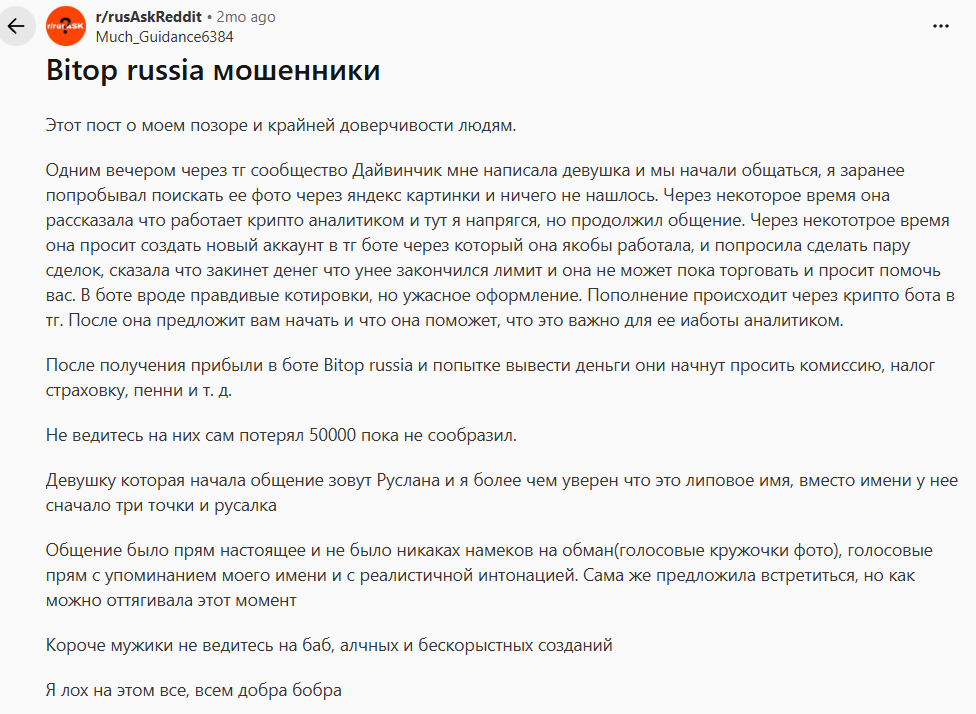 r/rusAskReddit • 2mo ago
Much_Guidance6384

Bitop russia мошенники

Этот пост о моем позоре и крайней доверчивости людям.

Одним вечером через тг сообщество Дайвинчик мне написала девушка и мы начали общаться, я заранее попробывал поискать ее фото через яндекс картинки и ничего не нашлось. Через некоторое время она рассказала что работает крипто аналитиком и тут я напрягся, но продолжил общение. Через некототрое время она просит создать новый аккаунт в тг боте через который она якобы работала, и попросила сделать пару сделок, сказала что закинет денег что унее закончился лимит и она не может пока торговать и просит помочь вас. В боте вроде правдивые котировки, но ужасное оформление. Пополнение происходит через крипто бота в тг. После она предложит вам начать и что она поможет, что это важно для ее иаботы аналитиком.

После получения прибыли в боте Bitop russia и попытке вывести деньги они начнут просить комиссию, налог страховку, пенни и т. д.

Не ведитесь на них сам потерял 50000 пока не сообразил.

Девушку которая начала общение зовут Руслана и я более чем уверен что это липовое имя, вместо имени у нее сначало три точки и русалка

Общение было прям настоящее и не было никаках намеков на обман(голосовые кружочки фото), голосовые прям с упоминанием моего имени и с реалистичной интонацией. Сама же предложила встретиться, но как можно оттягивала этот момент

Короче мужики не ведитесь на баб, алчных и бескорыстных созданий

Я лох на этом все, всем добра бобра